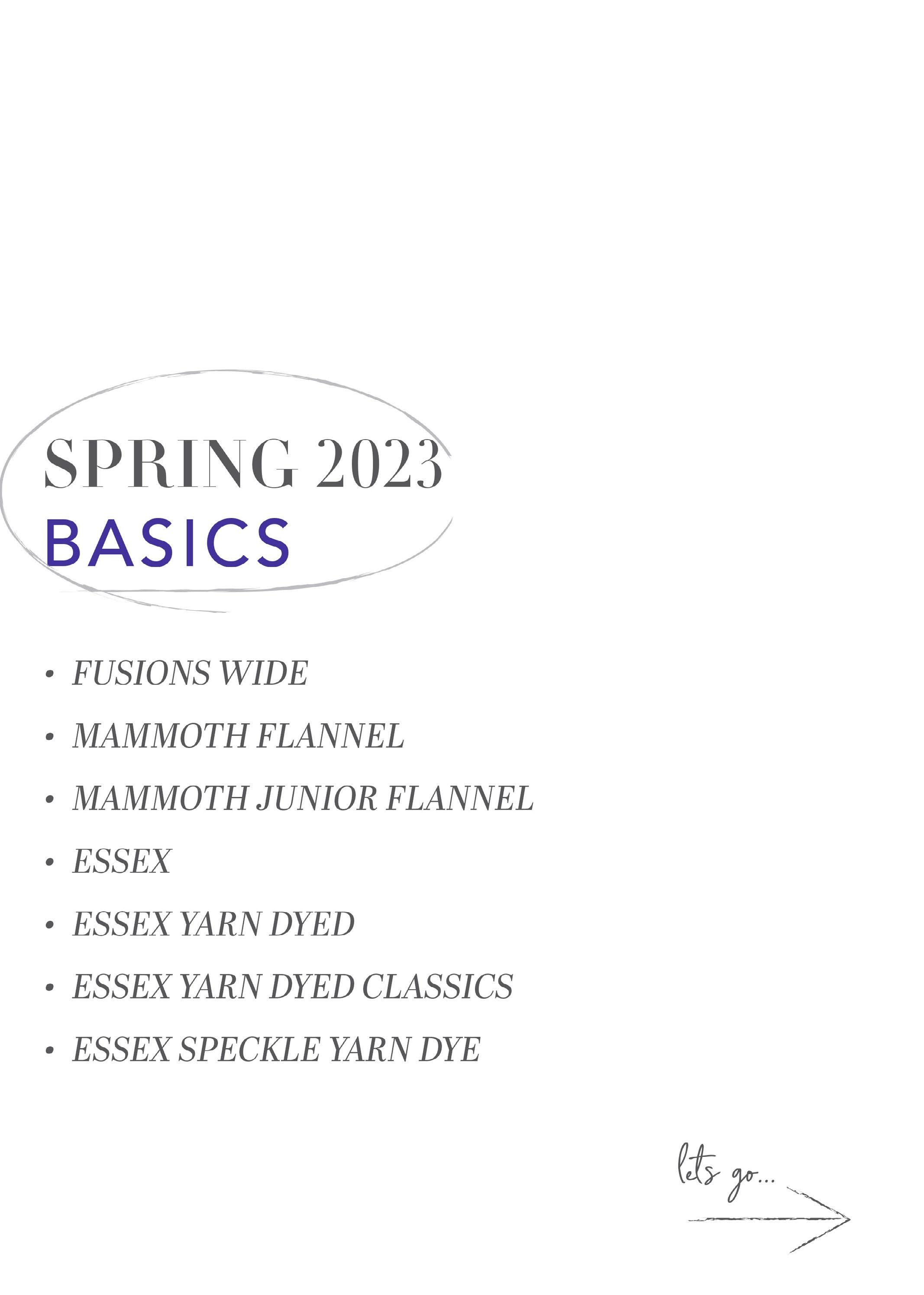 SPRING 2023
BASICS

• FUSIONS WIDE
• MAMMOTH FLANNEL
• MAMMOTH JUNIOR FLANNEL
• ESSEX
• ESSEX YARN DYED
• ESSEX YARN DYED CLASSICS
• ESSEX SPECKLE YARN DYE

lets go...